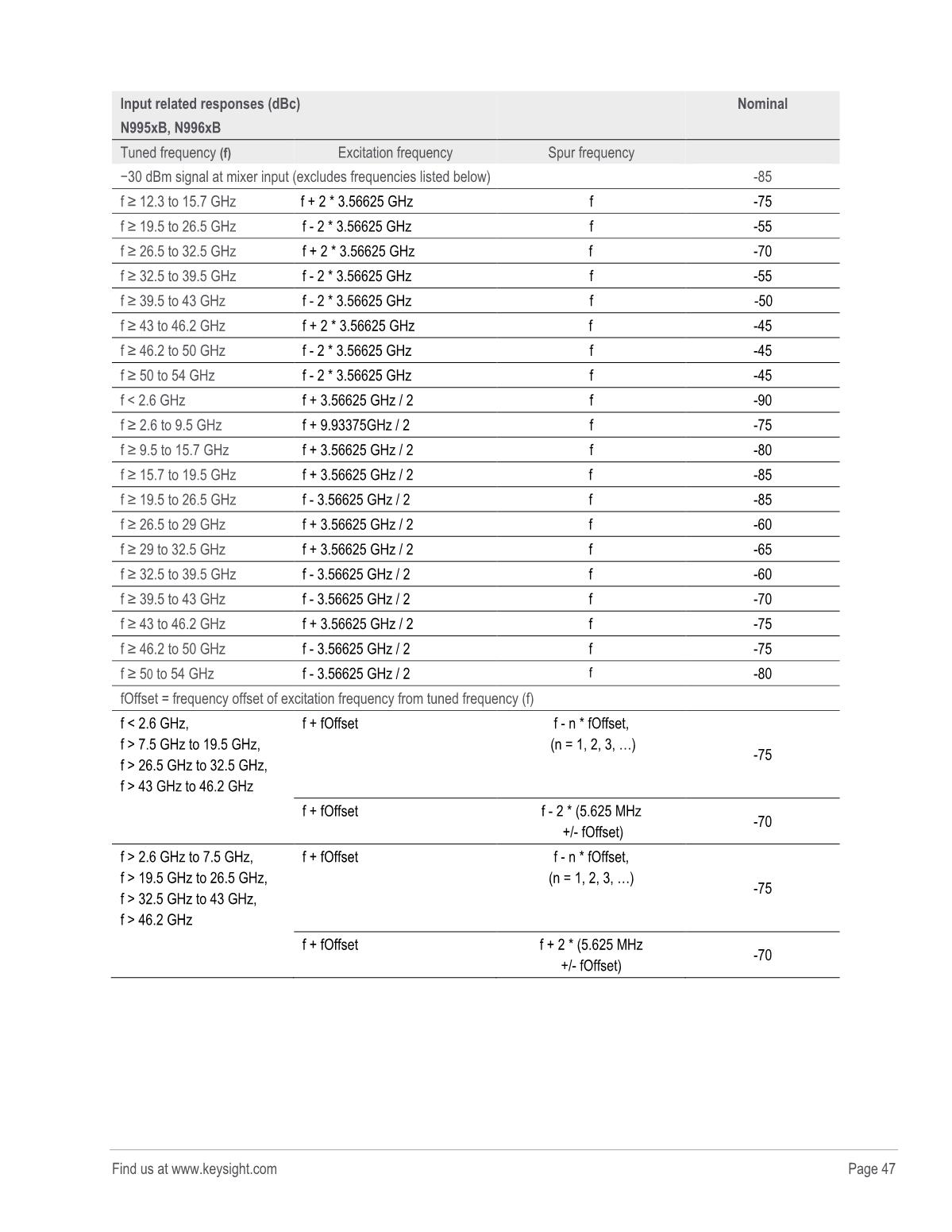 | Input related responses (dBc) N995xB, N996xB | | | Nominal |
|---|---|---|---|
| Tuned frequency (f) | Excitation frequency | Spur frequency | |
| −30 dBm signal at mixer input (excludes frequencies listed below) | | | -85 |
| f ≥ 12.3 to 15.7 GHz | f + 2 * 3.56625 GHz | f | -75 |
| f ≥ 19.5 to 26.5 GHz | f - 2 * 3.56625 GHz | f | -55 |
| f ≥ 26.5 to 32.5 GHz | f + 2 * 3.56625 GHz | f | -70 |
| f ≥ 32.5 to 39.5 GHz | f - 2 * 3.56625 GHz | f | -55 |
| f ≥ 39.5 to 43 GHz | f - 2 * 3.56625 GHz | f | -50 |
| f ≥ 43 to 46.2 GHz | f + 2 * 3.56625 GHz | f | -45 |
| f ≥ 46.2 to 50 GHz | f - 2 * 3.56625 GHz | f | -45 |
| f ≥ 50 to 54 GHz | f - 2 * 3.56625 GHz | f | -45 |
| f < 2.6 GHz | f + 3.56625 GHz / 2 | f | -90 |
| f ≥ 2.6 to 9.5 GHz | f + 9.93375GHz / 2 | f | -75 |
| f ≥ 9.5 to 15.7 GHz | f + 3.56625 GHz / 2 | f | -80 |
| f ≥ 15.7 to 19.5 GHz | f + 3.56625 GHz / 2 | f | -85 |
| f ≥ 19.5 to 26.5 GHz | f - 3.56625 GHz / 2 | f | -85 |
| f ≥ 26.5 to 29 GHz | f + 3.56625 GHz / 2 | f | -60 |
| f ≥ 29 to 32.5 GHz | f + 3.56625 GHz / 2 | f | -65 |
| f ≥ 32.5 to 39.5 GHz | f - 3.56625 GHz / 2 | f | -60 |
| f ≥ 39.5 to 43 GHz | f - 3.56625 GHz / 2 | f | -70 |
| f ≥ 43 to 46.2 GHz | f + 3.56625 GHz / 2 | f | -75 |
| f ≥ 46.2 to 50 GHz | f - 3.56625 GHz / 2 | f | -75 |
| f ≥ 50 to 54 GHz | f - 3.56625 GHz / 2 | f | -80 |
| fOffset = frequency offset of excitation frequency from tuned frequency (f) | | | |
| f < 2.6 GHz, f > 7.5 GHz to 19.5 GHz, f > 26.5 GHz to 32.5 GHz, f > 43 GHz to 46.2 GHz | f + fOffset | f - n * fOffset, (n = 1, 2, 3, …) | -75 |
| | f + fOffset | f - 2 * (5.625 MHz +/- fOffset) | -70 |
| f > 2.6 GHz to 7.5 GHz, f > 19.5 GHz to 26.5 GHz, f > 32.5 GHz to 43 GHz, f > 46.2 GHz | f + fOffset | f - n * fOffset, (n = 1, 2, 3, …) | -75 |
| | f + fOffset | f + 2 * (5.625 MHz +/- fOffset) | -70 |

Find us at www.keysight.com

Page 47